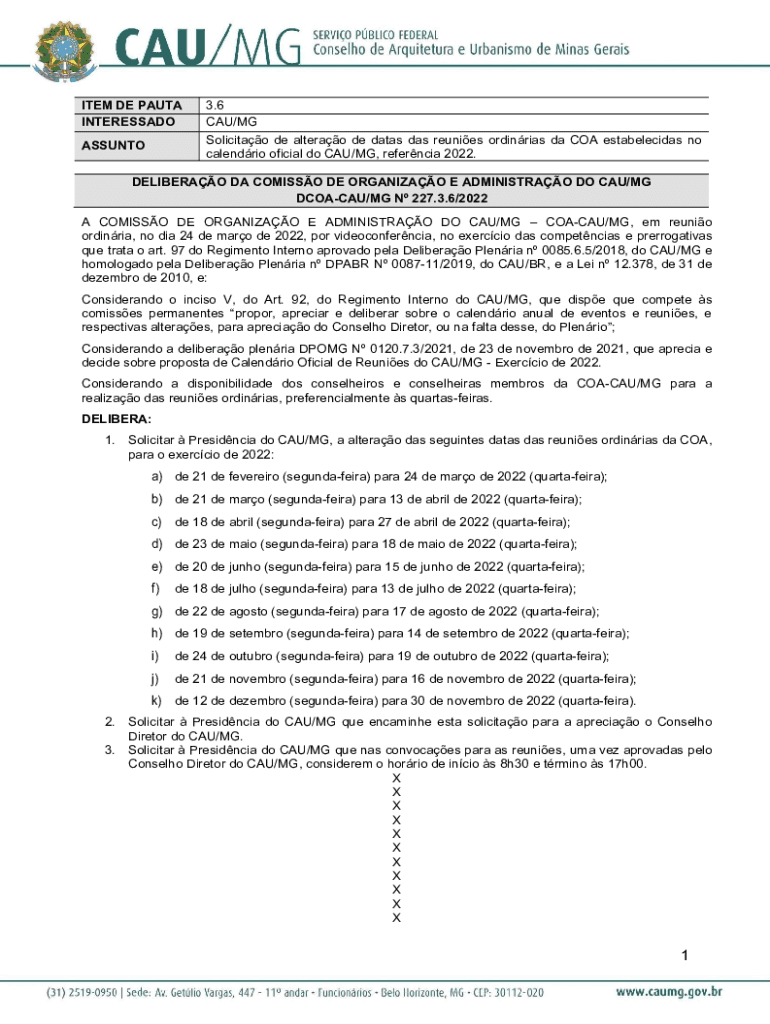 CAU/MG SERVIÇO PÚBLICO FEDERAL
Conselho de Arquitetura e Urbanismo de Minas Gerais

| ITEM DE PAUTA | 3.6 |
|---|---|
| INTERESSADO | CAU/MG |
| ASSUNTO | Solicitação de alteração de datas das reuniões ordinárias da COA estabelecidas no calendário oficial do CAU/MG, referência 2022. |

DELIBERAÇÃO DA COMISSÃO DE ORGANIZAÇÃO E ADMINISTRAÇÃO DO CAU/MG
DCOA-CAU/MG Nº 227.3.6/2022

A COMISSÃO DE ORGANIZAÇÃO E ADMINISTRAÇÃO DO CAU/MG – COA-CAU/MG, em reunião ordinária, no dia 24 de março de 2022, por videoconferência, no exercício das competências e prerrogativas que trata o art. 97 do Regimento Interno aprovado pela Deliberação Plenária nº 0085.6.5/2018, do CAU/MG e homologado pela Deliberação Plenária nº DPABR Nº 0087-11/2019, do CAU/BR, e a Lei nº 12.378, de 31 de dezembro de 2010, e:

Considerando o inciso V, do Art. 92, do Regimento Interno do CAU/MG, que dispõe que compete às comissões permanentes “propor, apreciar e deliberar sobre o calendário anual de eventos e reuniões, e respectivas alterações, para apreciação do Conselho Diretor, ou na falta desse, do Plenário”;

Considerando a deliberação plenária DPOMG Nº 0120.7.3/2021, de 23 de novembro de 2021, que aprecia e decide sobre proposta de Calendário Oficial de Reuniões do CAU/MG - Exercício de 2022.

Considerando a disponibilidade dos conselheiros e conselheiras membros da COA-CAU/MG para a realização das reuniões ordinárias, preferencialmente às quartas-feiras.

DELIBERA:

1. Solicitar à Presidência do CAU/MG, a alteração das seguintes datas das reuniões ordinárias da COA, para o exercício de 2022:
a) de 21 de fevereiro (segunda-feira) para 24 de março de 2022 (quarta-feira);
b) de 21 de março (segunda-feira) para 13 de abril de 2022 (quarta-feira);
c) de 18 de abril (segunda-feira) para 27 de abril de 2022 (quarta-feira);
d) de 23 de maio (segunda-feira) para 18 de maio de 2022 (quarta-feira);
e) de 20 de junho (segunda-feira) para 15 de junho de 2022 (quarta-feira);
f) de 18 de julho (segunda-feira) para 13 de julho de 2022 (quarta-feira);
g) de 22 de agosto (segunda-feira) para 17 de agosto de 2022 (quarta-feira);
h) de 19 de setembro (segunda-feira) para 14 de setembro de 2022 (quarta-feira);
i) de 24 de outubro (segunda-feira) para 19 de outubro de 2022 (quarta-feira);
j) de 21 de novembro (segunda-feira) para 16 de novembro de 2022 (quarta-feira);
k) de 12 de dezembro (segunda-feira) para 30 de novembro de 2022 (quarta-feira).
2. Solicitar à Presidência do CAU/MG que encaminhe esta solicitação para a apreciação o Conselho Diretor do CAU/MG.
3. Solicitar à Presidência do CAU/MG que nas convocações para as reuniões, uma vez aprovadas pelo Conselho Diretor do CAU/MG, considerem o horário de início às 8h30 e término às 17h00.

X
X
X
X
X
X
X
X
X
X
X

1

(31) 2519-0950 | Sede: Av. Getúlio Vargas, 447 - 11º andar - Funcionários - Belo Horizonte, MG - CEP: 30112-020 www.caumg.gov.br